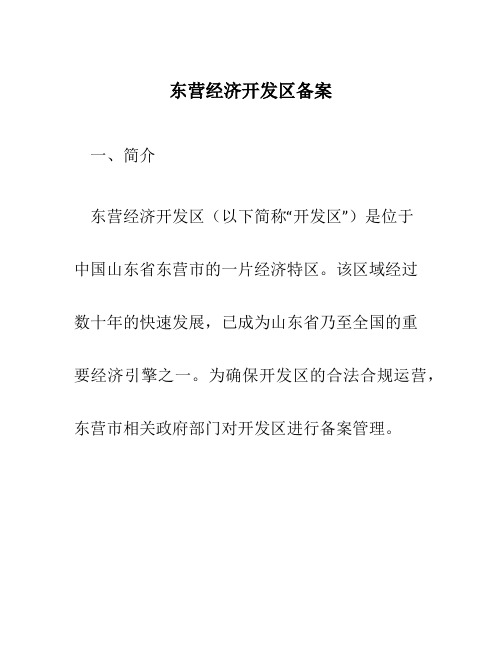 东营经济开发区备案

一、简介

东营经济开发区（以下简称“开发区”）是位于中国山东省东营市的一片经济特区。该区域经过数十年的快速发展，已成为山东省乃至全国的重要经济引擎之一。为确保开发区的合法合规运营，东营市相关政府部门对开发区进行备案管理。